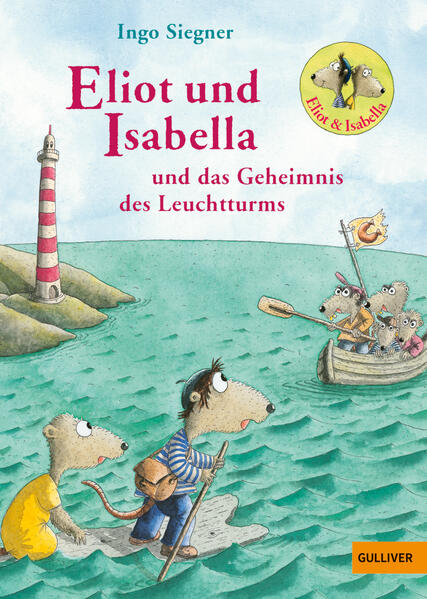 Ingo Siegner

Eliot und Isabella

und das Geheimnis des Leuchtturms

Eliot & Isabella

GULLIVER